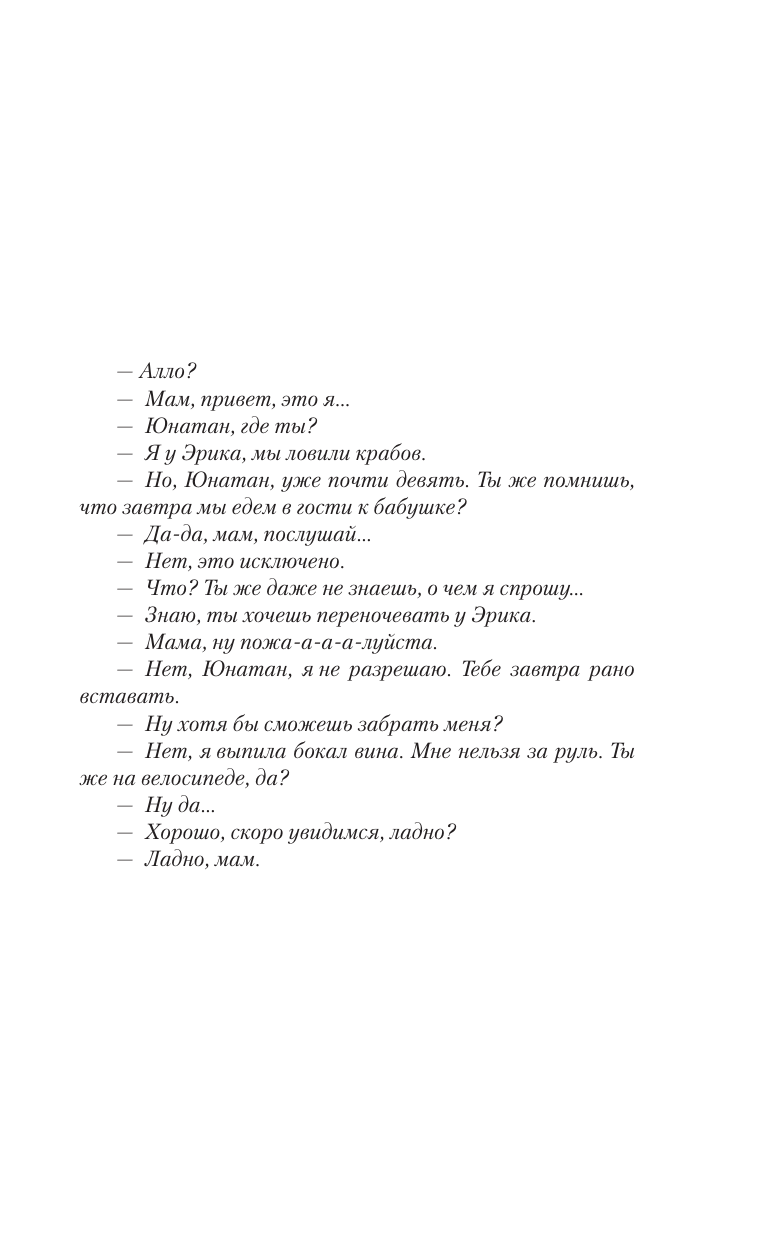 — Алло?

— Мам, привет, это я...

— Юнатан, где ты?

— Я у Эрика, мы ловили крабов.

— Но, Юнатан, уже почти девять. Ты же помнишь, что завтра мы едем в гости к бабушке?

— Да-да, мам, послушай...

— Нет, это исключено.

— Что? Ты же даже не знаешь, о чем я спрошу...

— Знаю, ты хочешь переночевать у Эрика.

— Мама, ну пожа-а-а-луйста.

— Нет, Юнатан, я не разрешаю. Тебе завтра рано вставать.

— Ну хотя бы сможешь забрать меня?

— Нет, я выпила бокал вина. Мне нельзя за руль. Ты же на велосипеде, да?

— Ну да...

— Хорошо, скоро увидимся, ладно?

— Ладно, мам.